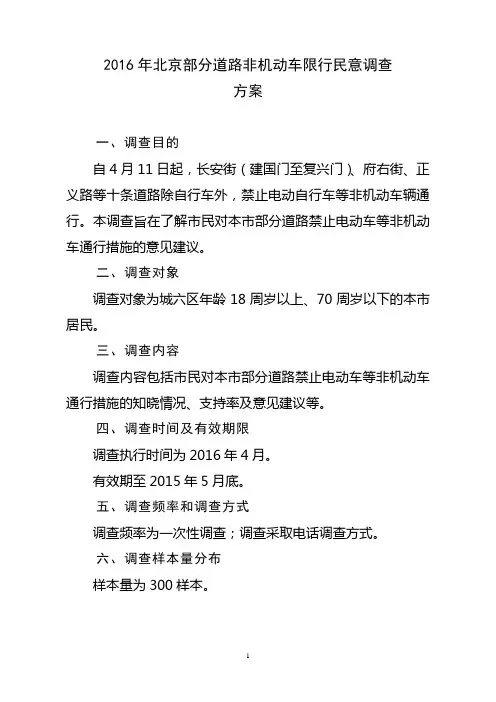 2016 年北京部分道路非机动车限行民意调查方案

一、调查目的

自 4 月 11 日起，长安街（建国门至复兴门）、府右街、正义路等十条道路除自行车外，禁止电动自行车等非机动车辆通行。本调查旨在了解市民对本市部分道路禁止电动车等非机动车通行措施的意见建议。

二、调查对象

调查对象为城六区年龄 18 周岁以上、70 周岁以下的本市居民。

三、调查内容

调查内容包括市民对本市部分道路禁止电动车等非机动车通行措施的知晓情况、支持率及意见建议等。

四、调查时间及有效期限

调查执行时间为 2016 年 4 月。

有效期至 2015 年 5 月底。

五、调查频率和调查方式

调查频率为一次性调查；调查采取电话调查方式。

六、调查样本量分布

样本量为 300 样本。

1